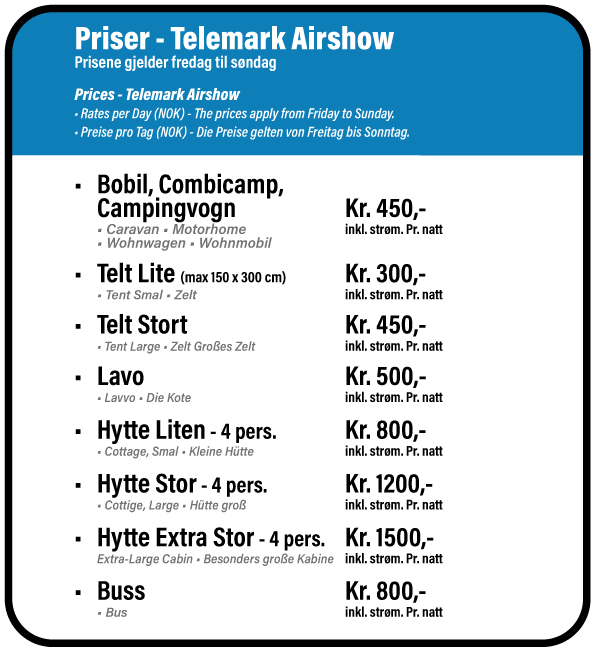 Priser - Telemark Airshow
Prisene gjelder fredag til søndag

Prices - Telemark Airshow
• Rates per Day (NOK) - The prices apply from Friday to Sunday.
• Preise pro Tag (NOK) - Die Preise gelten von Freitag bis Sonntag.

• Bobil, Combicamp, Campingvogn
• Caravan • Motorhome
• Wohnwagen • Wohnmobil
Kr. 450,-
inkl. strøm. Pr. natt

• Telt Lite (max 150 x 300 cm)
• Tent Smal • Zelt
Kr. 300,-
inkl. strøm. Pr. natt

• Telt Stort
• Tent Large • Zelt Großes Zelt
Kr. 450,-
inkl. strøm. Pr. natt

• Lavo
• Lavvo • Die Kote
Kr. 500,-
inkl. strøm. Pr. natt

• Hytte Liten - 4 pers.
• Cottage, Smal • Kleine Hütte
Kr. 800,-
inkl. strøm. Pr. natt

• Hytte Stor - 4 pers.
• Cottige, Large • Hütte groß
Kr. 1200,-
inkl. strøm. Pr. natt

• Hytte Extra Stor - 4 pers.
Extra-Large Cabin • Besonders große Kabine
Kr. 1500,-
inkl. strøm. Pr. natt

• Buss
• Bus
Kr. 800,-
inkl. strøm. Pr. natt